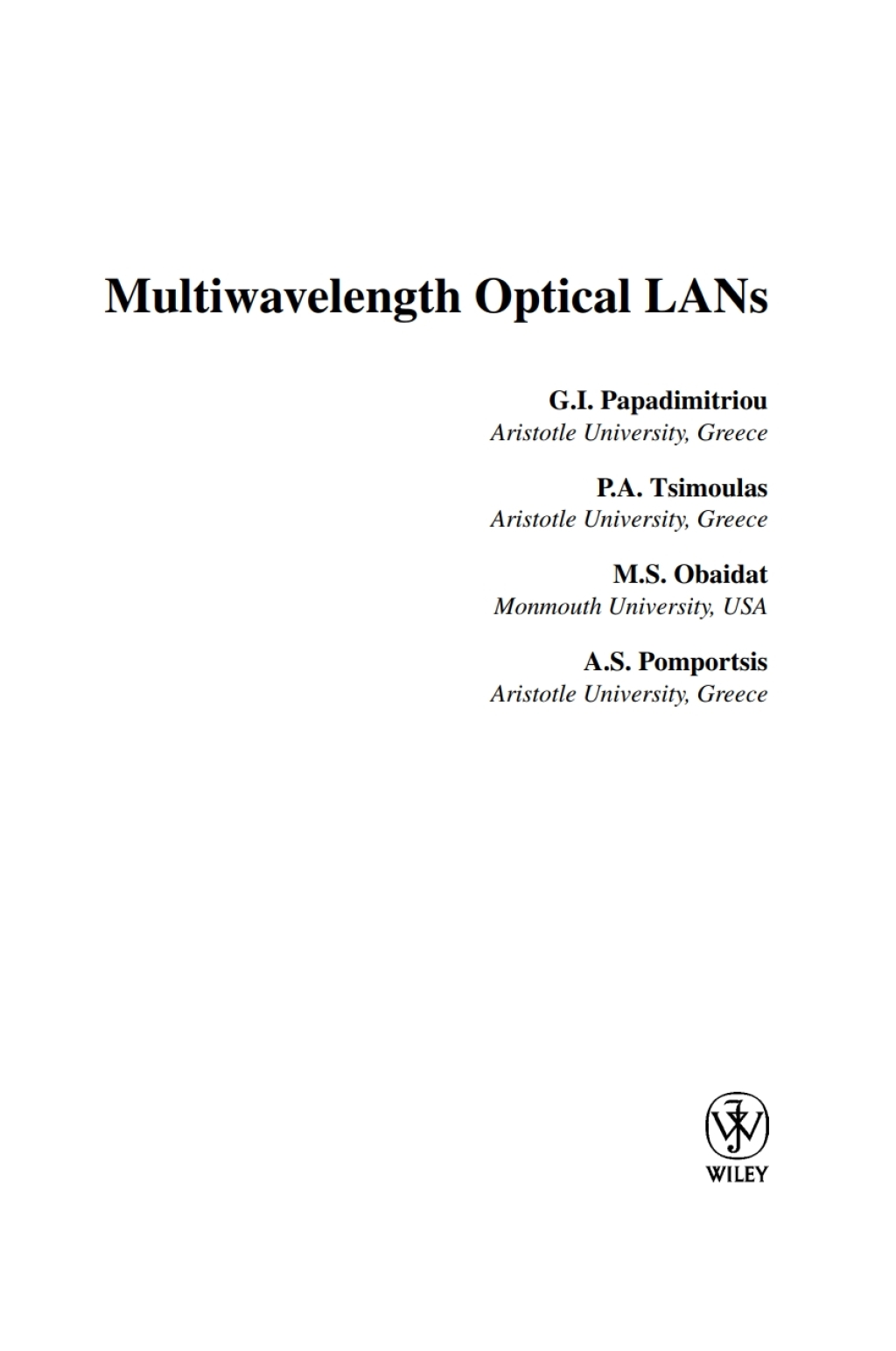 Multiwavelength Optical LANs

G.I. Papadimitriou
Aristotle University, Greece

P.A. Tsimoulas
Aristotle University, Greece

M.S. Obaidat
Monmouth University, USA

A.S. Pomportsis
Aristotle University, Greece

WILEY